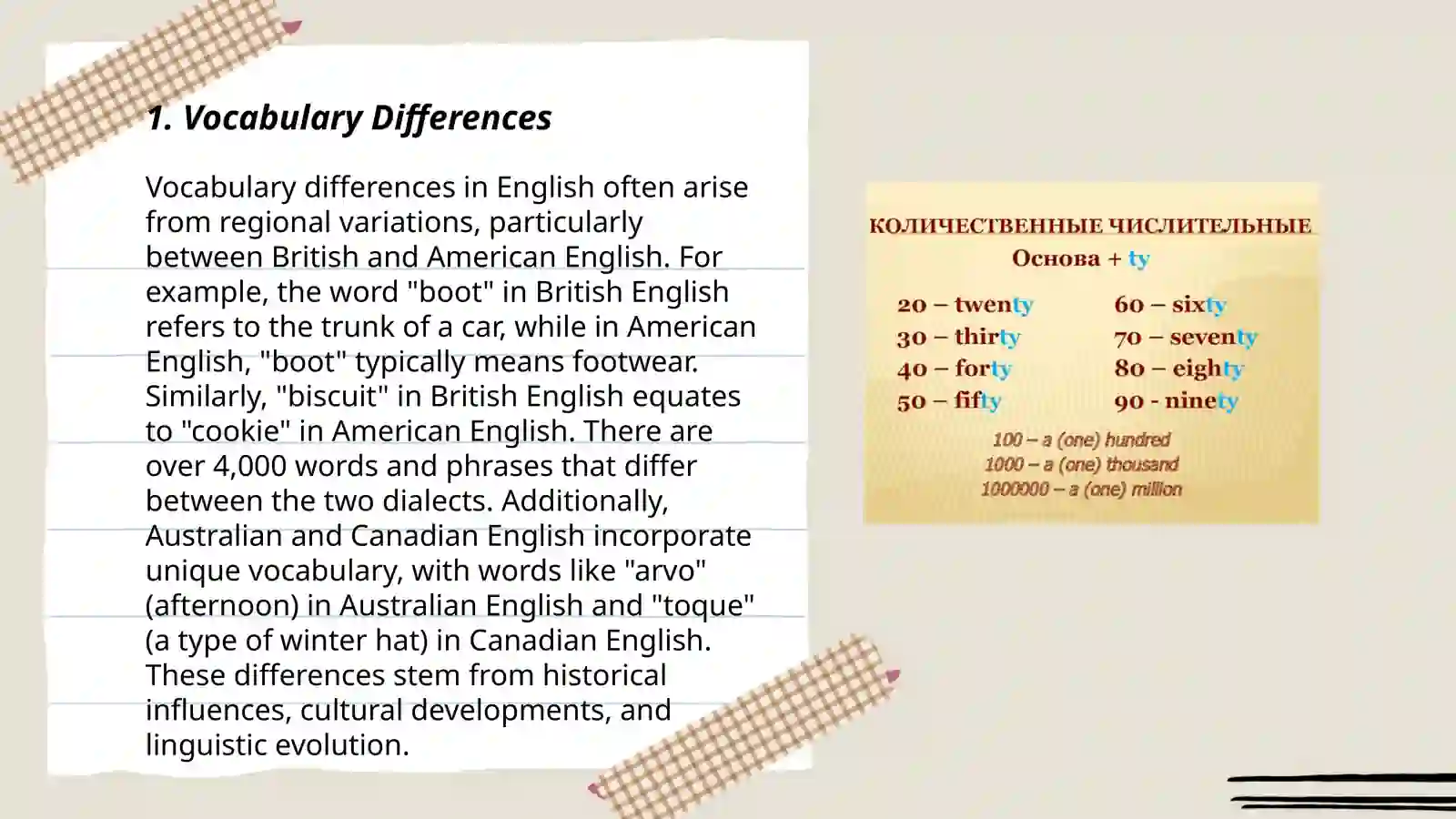 1. Vocabulary Differences

Vocabulary differences in English often arise from regional variations, particularly between British and American English. For example, the word "boot" in British English refers to the trunk of a car, while in American English, "boot" typically means footwear. Similarly, "biscuit" in British English equates to "cookie" in American English. There are over 4,000 words and phrases that differ between the two dialects. Additionally, Australian and Canadian English incorporate unique vocabulary, with words like "arvo" (afternoon) in Australian English and "toque" (a type of winter hat) in Canadian English. These differences stem from historical influences, cultural developments, and linguistic evolution.

КОЛИЧЕСТВЕННЫЕ ЧИСЛИТЕЛЬНЫЕ
Основа + ty

20 – twenty
30 – thirty
40 – forty
50 – fifty

60 – sixty
70 – seventy
80 – eighty
90 - ninety

100 – a (one) hundred
1000 – a (one) thousand
1000000 – a (one) million